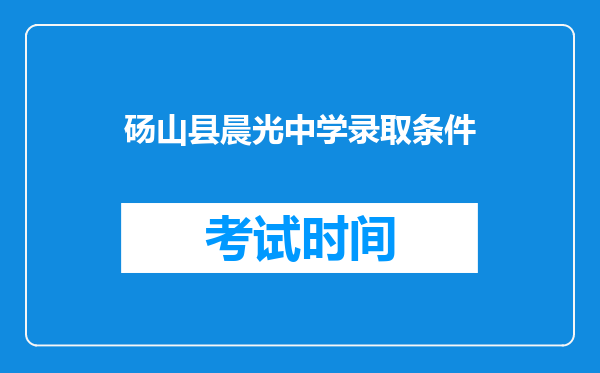 砀山县晨光中学录取条件

考试时间